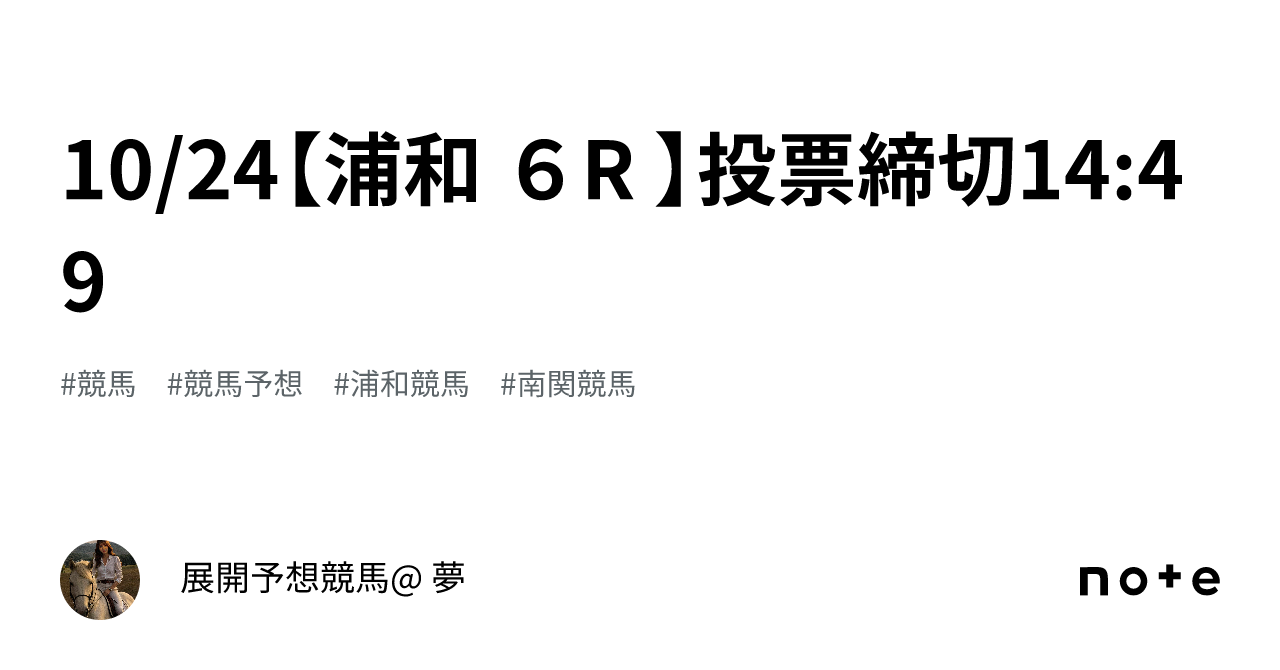 10/24【浦和 ６Ｒ】投票締切14:49

#競馬 #競馬予想 #浦和競馬 #南関競馬

展開予想競馬@ 夢

note